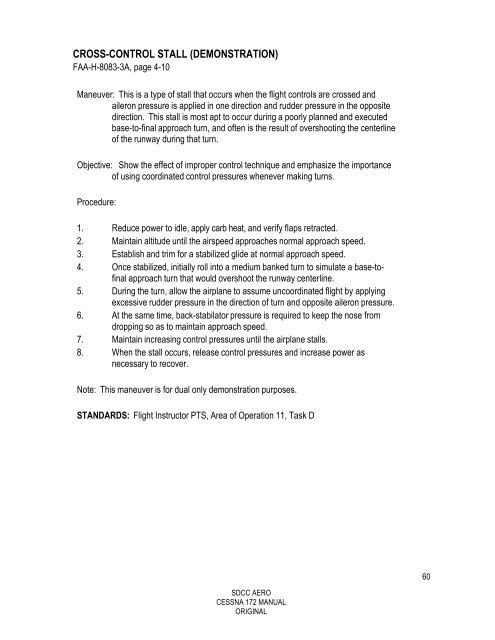 CROSS-CONTROL STALL (DEMONSTRATION)
FAA-H-8083-3A, page 4-10

Maneuver: This is a type of stall that occurs when the flight controls are crossed and aileron pressure is applied in one direction and rudder pressure in the opposite direction. This stall is most apt to occur during a poorly planned and executed base-to-final approach turn, and often is the result of overshooting the centerline of the runway during that turn.

Objective: Show the effect of improper control technique and emphasize the importance of using coordinated control pressures whenever making turns.

Procedure:

1. Reduce power to idle, apply carb heat, and verify flaps retracted.
2. Maintain altitude until the airspeed approaches normal approach speed.
3. Establish and trim for a stabilized glide at normal approach speed.
4. Once stabilized, initially roll into a medium banked turn to simulate a base-to-final approach turn that would overshoot the runway centerline.
5. During the turn, allow the airplane to assume uncoordinated flight by applying excessive rudder pressure in the direction of turn and opposite aileron pressure.
6. At the same time, back-stabilator pressure is required to keep the nose from dropping so as to maintain approach speed.
7. Maintain increasing control pressures until the airplane stalls.
8. When the stall occurs, release control pressures and increase power as necessary to recover.

Note: This maneuver is for dual only demonstration purposes.

STANDARDS: Flight Instructor PTS, Area of Operation 11, Task D

60

SDCC AERO
CESSNA 172 MANUAL
ORIGINAL